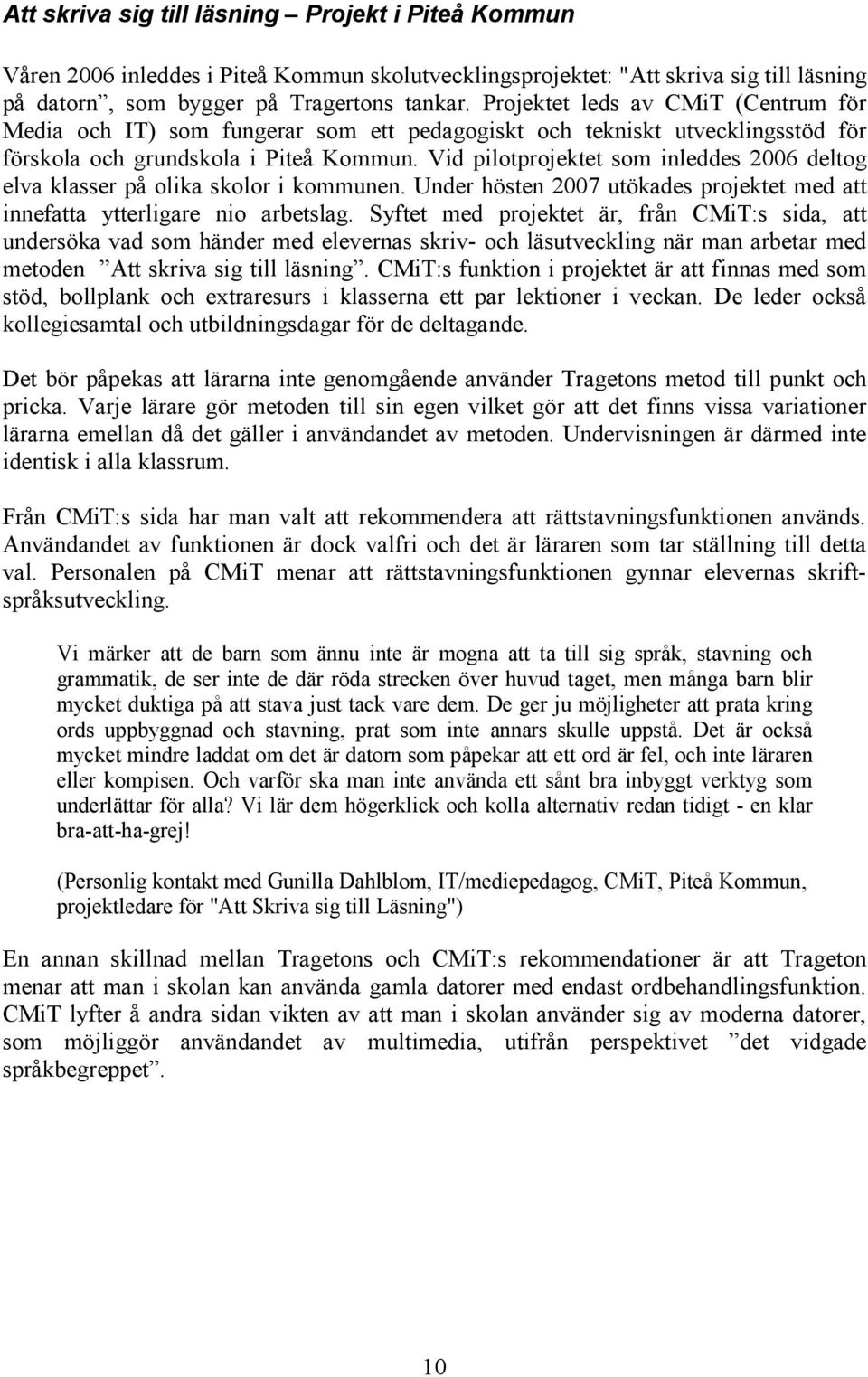 Att skriva sig till läsning – Projekt i Piteå Kommun

Våren 2006 inleddes i Piteå Kommun skolutvecklingsprojektet: "Att skriva sig till läsning på datorn”, som bygger på Tragertons tankar. Projektet leds av CMiT (Centrum för Media och IT) som fungerar som ett pedagogiskt och tekniskt utvecklingsstöd för förskola och grundskola i Piteå Kommun. Vid pilotprojektet som inleddes 2006 deltog elva klasser på olika skolor i kommunen. Under hösten 2007 utökades projektet med att innefatta ytterligare nio arbetslag. Syftet med projektet är, från CMiT:s sida, att undersöka vad som händer med elevernas skriv- och läsutveckling när man arbetar med metoden ”Att skriva sig till läsning”. CMiT:s funktion i projektet är att finnas med som stöd, bollplank och extraresurs i klasserna ett par lektioner i veckan. De leder också kollegiesamtal och utbildningsdagar för de deltagande.

Det bör påpekas att lärarna inte genomgående använder Tragetons metod till punkt och pricka. Varje lärare gör metoden till sin egen vilket gör att det finns vissa variationer lärarna emellan då det gäller i användandet av metoden. Undervisningen är därmed inte identisk i alla klassrum.

Från CMiT:s sida har man valt att rekommendera att rättstavningsfunktionen används. Användandet av funktionen är dock valfri och det är läraren som tar ställning till detta val. Personalen på CMiT menar att rättstavningsfunktionen gynnar elevernas skriftspråksutveckling.

Vi märker att de barn som ännu inte är mogna att ta till sig språk, stavning och grammatik, de ser inte de där röda strecken över huvud taget, men många barn blir mycket duktiga på att stava just tack vare dem. De ger ju möjligheter att prata kring ords uppbyggnad och stavning, prat som inte annars skulle uppstå. Det är också mycket mindre laddat om det är datorn som påpekar att ett ord är fel, och inte läraren eller kompisen. Och varför ska man inte använda ett sånt bra inbyggt verktyg som underlättar för alla? Vi lär dem högerklick och kolla alternativ redan tidigt - en klar bra-att-ha-grej!

(Personlig kontakt med Gunilla Dahlblom, IT/mediepedagog, CMiT, Piteå Kommun, projektledare för "Att Skriva sig till Läsning")

En annan skillnad mellan Tragetons och CMiT:s rekommendationer är att Trageton menar att man i skolan kan använda gamla datorer med endast ordbehandlingsfunktion. CMiT lyfter å andra sidan vikten av att man i skolan använder sig av moderna datorer, som möjliggör användandet av multimedia, utifrån perspektivet ”det vidgade språkbegreppet”.

10